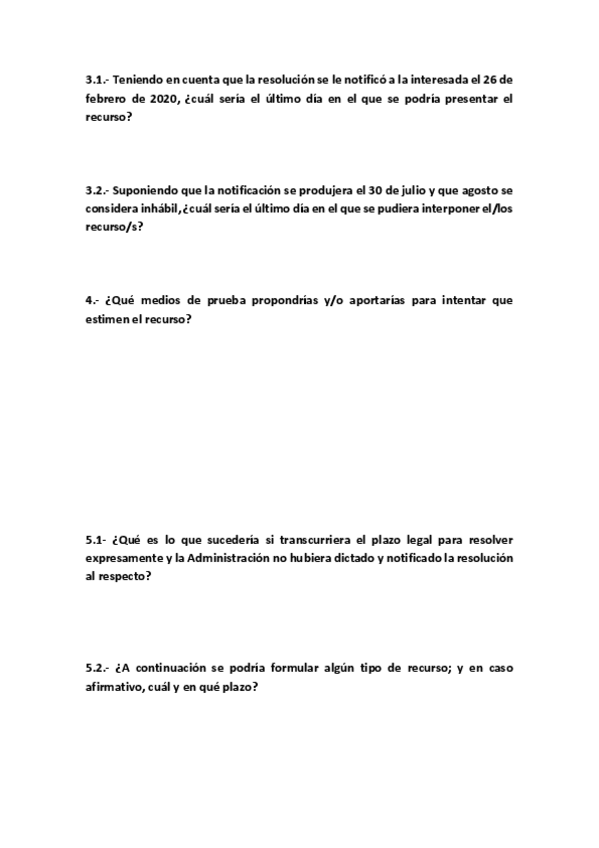 3.1.- Teniendo en cuenta que la resolución se le notificó a la interesada el 26 de febrero de 2020, ¿cuál sería el último día en el que se podría presentar el recurso?

3.2.- Suponiendo que la notificación se produjera el 30 de julio y que agosto se considera inhábil, ¿cuál sería el último día en el que se pudiera interponer el/los recurso/s?

4.- ¿Qué medios de prueba propondrías y/o aportarías para intentar que estimen el recurso?

5.1- ¿Qué es lo que sucedería si transcurriera el plazo legal para resolver expresamente y la Administración no hubiera dictado y notificado la resolución al respecto?

5.2.- ¿A continuación se podría formular algún tipo de recurso; y en caso afirmativo, cuál y en qué plazo?